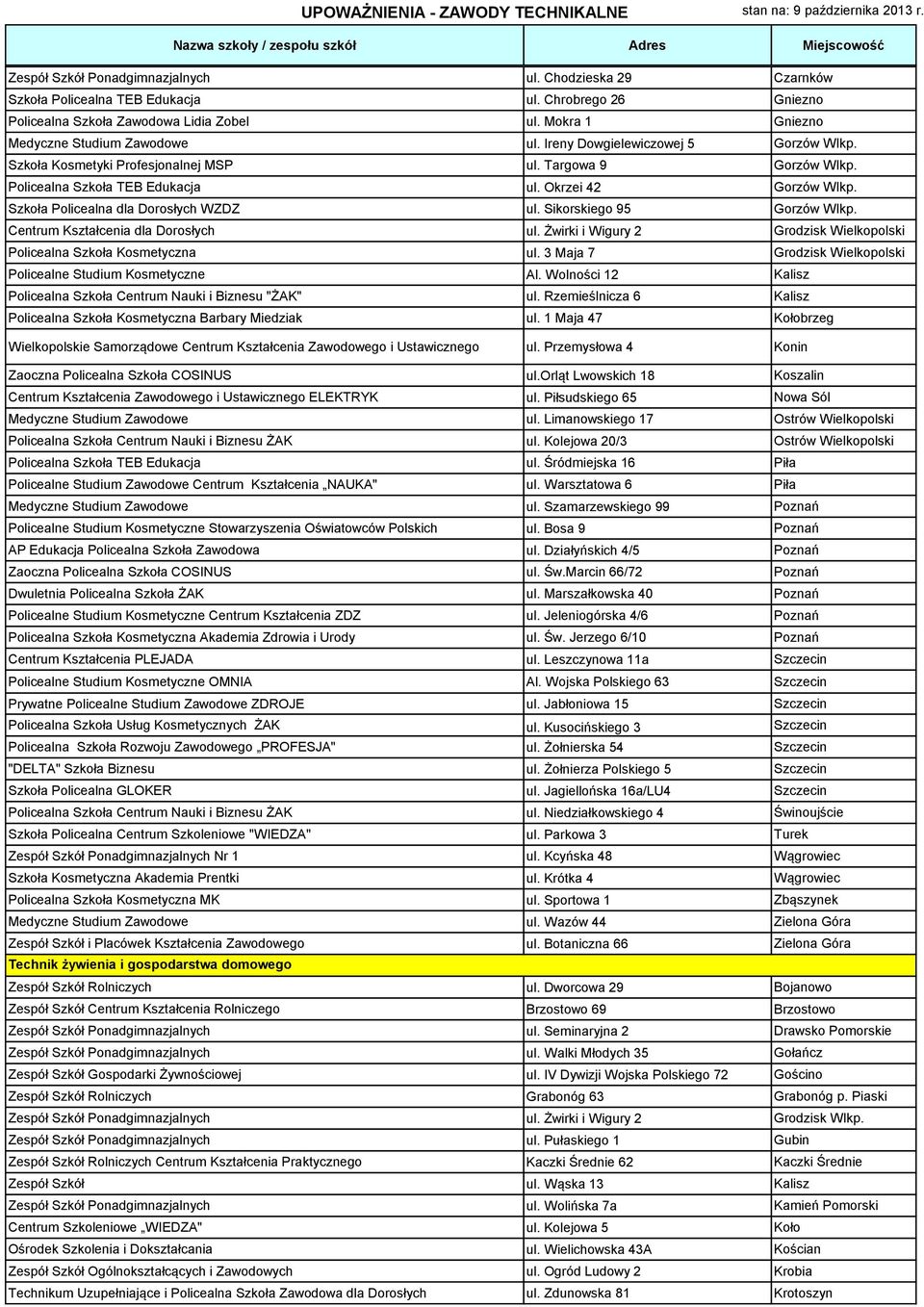 UPOWAŻNIENIA - ZAWODY TECHNIKALNE stan na: 9 października 2013 r.

| Nazwa szkoły / zespołu szkół | Adres | Miejscowość |
|---|---|---|
| Zespół Szkół Ponadgimnazjalnych | ul. Chodzieska 29 | Czarnków |
| Szkoła Policealna TEB Edukacja | ul. Chrobrego 26 | Gniezno |
| Policealna Szkoła Zawodowa Lidia Zobel | ul. Mokra 1 | Gniezno |
| Medyczne Studium Zawodowe | ul. Ireny Dowgielewiczowej 5 | Gorzów Wlkp. |
| Szkoła Kosmetyki Profesjonalnej MSP | ul. Targowa 9 | Gorzów Wlkp. |
| Policealna Szkoła TEB Edukacja | ul. Okrzei 42 | Gorzów Wlkp. |
| Szkoła Policealna dla Dorosłych WZDZ | ul. Sikorskiego 95 | Gorzów Wlkp. |
| Centrum Kształcenia dla Dorosłych | ul. Żwirki i Wigury 2 | Grodzisk Wielkopolski |
| Policealna Szkoła Kosmetyczna | ul. 3 Maja 7 | Grodzisk Wielkopolski |
| Policealne Studium Kosmetyczne | Al. Wolności 12 | Kalisz |
| Policealna Szkoła Centrum Nauki i Biznesu "ŻAK" | ul. Rzemieślnicza 6 | Kalisz |
| Policealna Szkoła Kosmetyczna Barbary Miedziak | ul. 1 Maja 47 | Kołobrzeg |
| Wielkopolskie Samorządowe Centrum Kształcenia Zawodowego i Ustawicznego | ul. Przemysłowa 4 | Konin |
| Zaoczna Policealna Szkoła COSINUS | ul.Orląt Lwowskich 18 | Koszalin |
| Centrum Kształcenia Zawodowego i Ustawicznego ELEKTRYK | ul. Piłsudskiego 65 | Nowa Sól |
| Medyczne Studium Zawodowe | ul. Limanowskiego 17 | Ostrów Wielkopolski |
| Policealna Szkoła Centrum Nauki i Biznesu ŻAK | ul. Kolejowa 20/3 | Ostrów Wielkopolski |
| Policealna Szkoła TEB Edukacja | ul. Śródmiejska 16 | Piła |
| Policealne Studium Zawodowe Centrum Kształcenia „NAUKA" | ul. Warsztatowa 6 | Piła |
| Medyczne Studium Zawodowe | ul. Szamarzewskiego 99 | Poznań |
| Policealne Studium Kosmetyczne Stowarzyszenia Oświatowców Polskich | ul. Bosa 9 | Poznań |
| AP Edukacja Policealna Szkoła Zawodowa | ul. Działyńskich 4/5 | Poznań |
| Zaoczna Policealna Szkoła COSINUS | ul. Św.Marcin 66/72 | Poznań |
| Dwuletnia Policealna Szkoła ŻAK | ul. Marszałkowska 40 | Poznań |
| Policealne Studium Kosmetyczne Centrum Kształcenia ZDZ | ul. Jeleniogórska 4/6 | Poznań |
| Policealna Szkoła Kosmetyczna Akademia Zdrowia i Urody | ul. Św. Jerzego 6/10 | Poznań |
| Centrum Kształcenia PLEJADA | ul. Leszczynowa 11a | Szczecin |
| Policealne Studium Kosmetyczne OMNIA | Al. Wojska Polskiego 63 | Szczecin |
| Prywatne Policealne Studium Zawodowe ZDROJE | ul. Jabłoniowa 15 | Szczecin |
| Policealna Szkoła Usług Kosmetycznych ŻAK | ul. Kusocińskiego 3 | Szczecin |
| Policealna Szkoła Rozwoju Zawodowego „PROFESJA" | ul. Żołnierska 54 | Szczecin |
| "DELTA" Szkoła Biznesu | ul. Żołnierza Polskiego 5 | Szczecin |
| Szkoła Policealna GLOKER | ul. Jagiellońska 16a/LU4 | Szczecin |
| Policealna Szkoła Centrum Nauki i Biznesu ŻAK | ul. Niedziałkowskiego 4 | Świnoujście |
| Szkoła Policealna Centrum Szkoleniowe "WIEDZA" | ul. Parkowa 3 | Turek |
| Zespół Szkół Ponadgimnazjalnych Nr 1 | ul. Kcyńska 48 | Wągrowiec |
| Szkoła Kosmetyczna Akademia Prentki | ul. Krótka 4 | Wągrowiec |
| Policealna Szkoła Kosmetyczna MK | ul. Sportowa 1 | Zbąszynek |
| Medyczne Studium Zawodowe | ul. Wazów 44 | Zielona Góra |
| Zespół Szkół i Placówek Kształcenia Zawodowego | ul. Botaniczna 66 | Zielona Góra |
| Technik żywienia i gospodarstwa domowego | | |
| Zespół Szkół Rolniczych | ul. Dworcowa 29 | Bojanowo |
| Zespół Szkół Centrum Kształcenia Rolniczego | Brzostowo 69 | Brzostowo |
| Zespół Szkół Ponadgimnazjalnych | ul. Seminaryjna 2 | Drawsko Pomorskie |
| Zespół Szkół Ponadgimnazjalnych | ul. Walki Młodych 35 | Gołańcz |
| Zespół Szkół Gospodarki Żywnościowej | ul. IV Dywizji Wojska Polskiego 72 | Gościno |
| Zespół Szkół Rolniczych | Grabonóg 63 | Grabonóg p. Piaski |
| Zespół Szkół Ponadgimnazjalnych | ul. Żwirki i Wigury 2 | Grodzisk Wlkp. |
| Zespół Szkół Ponadgimnazjalnych | ul. Pułaskiego 1 | Gubin |
| Zespół Szkół Rolniczych Centrum Kształcenia Praktycznego | Kaczki Średnie 62 | Kaczki Średnie |
| Zespół Szkół | ul. Wąska 13 | Kalisz |
| Zespół Szkół Ponadgimnazjalnych | ul. Wolińska 7a | Kamień Pomorski |
| Centrum Szkoleniowe „WIEDZA" | ul. Kolejowa 5 | Koło |
| Ośrodek Szkolenia i Dokształcania | ul. Wielichowska 43A | Kościan |
| Zespół Szkół Ogólnokształcących i Zawodowych | ul. Ogród Ludowy 2 | Krobia |
| Technikum Uzupełniające i Policealna Szkoła Zawodowa dla Dorosłych | ul. Zdunowska 81 | Krotoszyn |